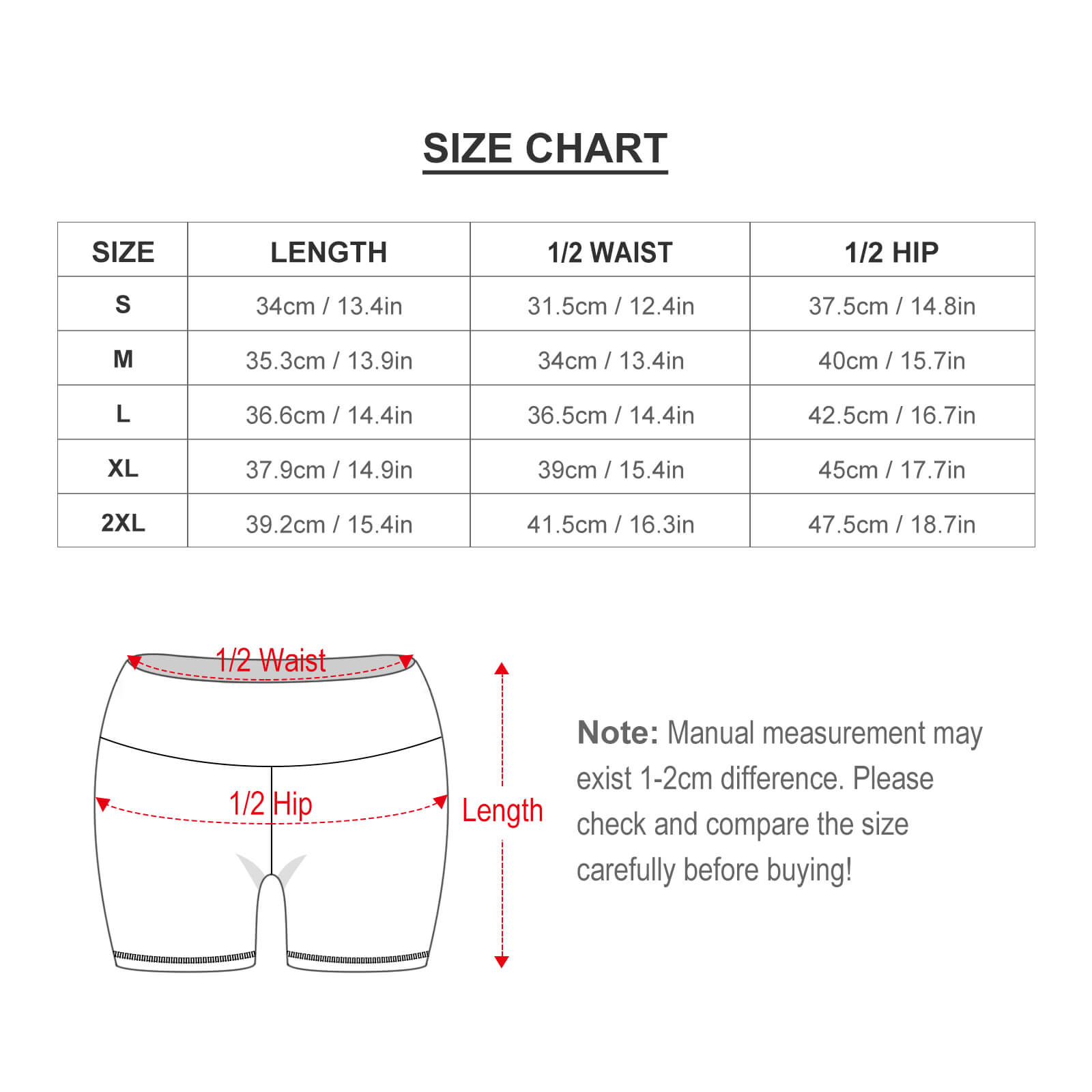 SIZE CHART

| SIZE | LENGTH | 1/2 WAIST | 1/2 HIP |
|---|---|---|---|
| S | 34cm / 13.4in | 31.5cm / 12.4in | 37.5cm / 14.8in |
| M | 35.3cm / 13.9in | 34cm / 13.4in | 40cm / 15.7in |
| L | 36.6cm / 14.4in | 36.5cm / 14.4in | 42.5cm / 16.7in |
| XL | 37.9cm / 14.9in | 39cm / 15.4in | 45cm / 17.7in |
| 2XL | 39.2cm / 15.4in | 41.5cm / 16.3in | 47.5cm / 18.7in |

1/2 Waist

1/2 Hip

Length

Note: Manual measurement may exist 1-2cm difference. Please check and compare the size carefully before buying!